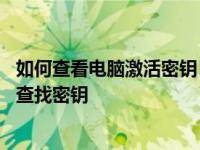 如何查看电脑激活密钥
查找密钥